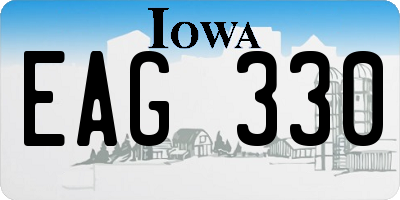 IOWA
EAG 330